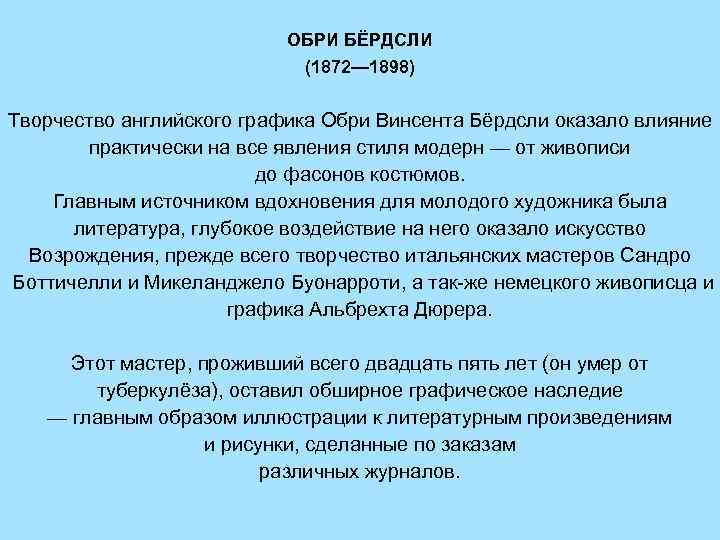 ОБРИ БЁРДСЛИ
(1872—1898)

Творчество английского графика Обри Винсента Бёрдсли оказало влияние практически на все явления стиля модерн — от живописи до фасонов костюмов.
Главным источником вдохновения для молодого художника была литература, глубокое воздействие на него оказало искусство Возрождения, прежде всего творчество итальянских мастеров Сандро Боттичелли и Микеланджело Буонарроти, а так-же немецкого живописца и графика Альбрехта Дюрера.

Этот мастер, проживший всего двадцать пять лет (он умер от туберкулёза), оставил обширное графическое наследие — главным образом иллюстрации к литературным произведениям и рисунки, сделанные по заказам различных журналов.